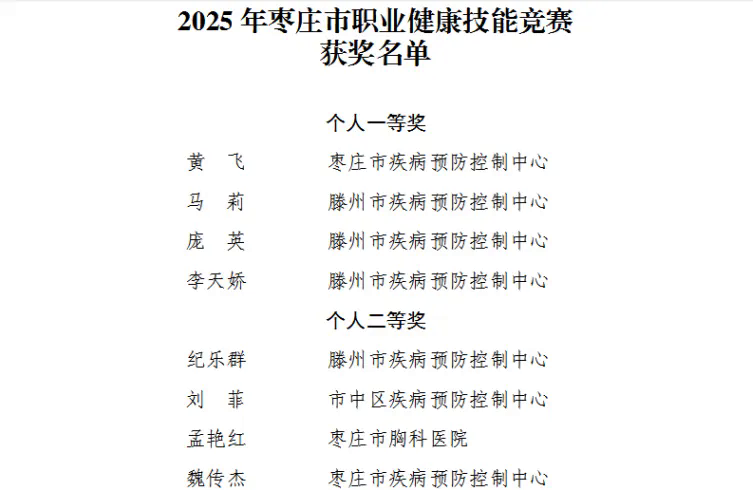 2025年枣庄市职业健康技能竞赛
获奖名单

个人一等奖

黄 飞 枣庄市疾病预防控制中心

马 莉 滕州市疾病预防控制中心

庞 英 滕州市疾病预防控制中心

李天娇 滕州市疾病预防控制中心

个人二等奖

纪乐群 滕州市疾病预防控制中心

刘 菲 市中区疾病预防控制中心

孟艳红 枣庄市胸科医院

魏传杰 枣庄市疾病预防控制中心